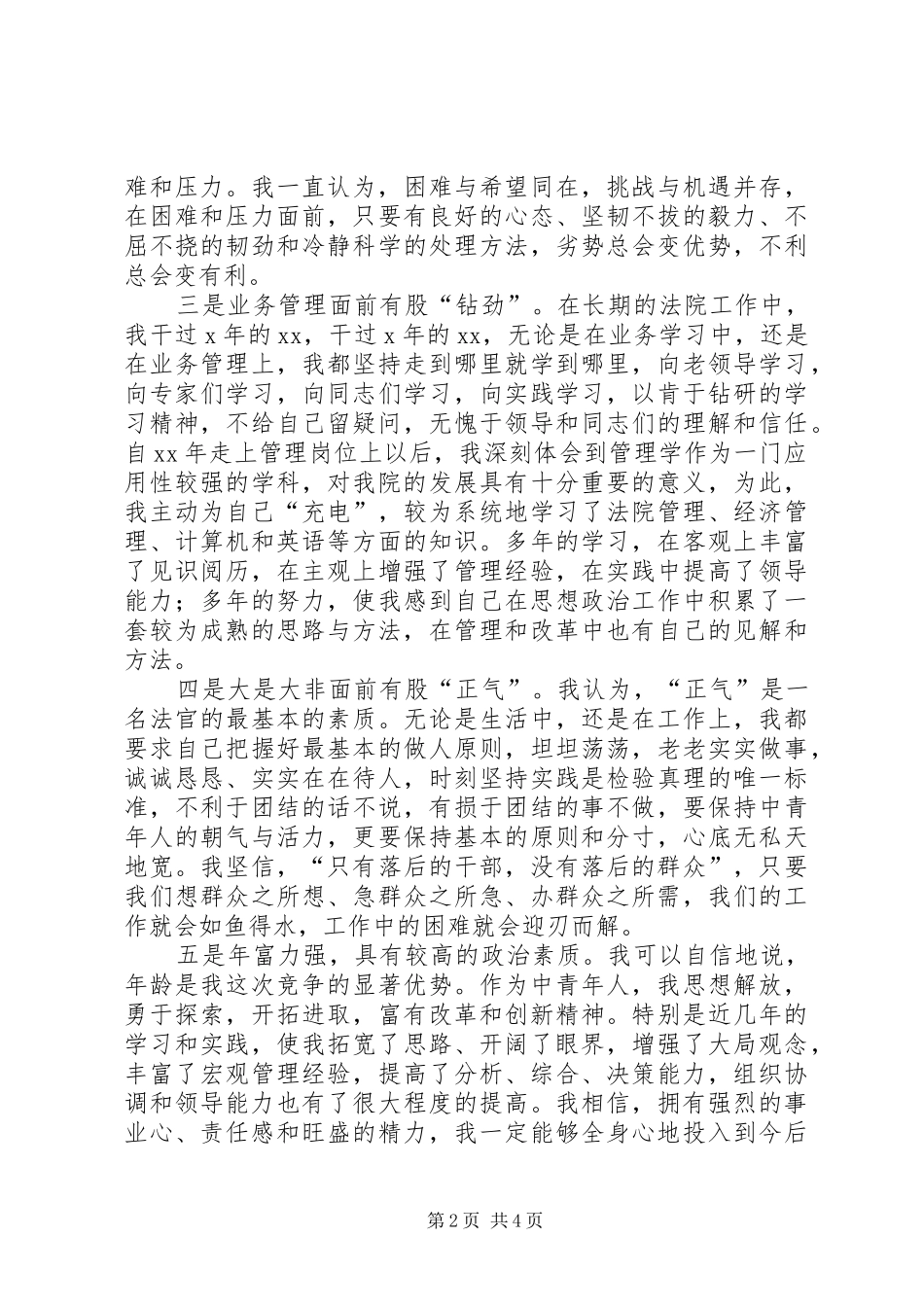 难和压力。我一直认为，困难与希望同在，挑战与机遇并存，在困难和压力面前，只要有良好的心态、坚韧不拔的毅力、不屈不挠的韧劲和冷静科学的处理方法，劣势总会变优势，不利总会变有利。

三是业务管理面前有股“钻劲”。在长期的法院工作中，我干过 x 年的 xx，干过 x 年的 xx，无论是在业务学习中，还是在业务管理上，我都坚持走到哪里就学到哪里，向老领导学习，向专家们学习，向同志们学习，向实践学习，以肯于钻研的学习精神，不给自己留疑问，无愧于领导和同志们的理解和信任。自 xx 年走上管理岗位上以后，我深刻体会到管理学作为一门应用性较强的学科，对我院的发展具有十分重要的意义，为此，我主动为自己“充电”，较为系统地学习了法院管理、经济管理、计算机和英语等方面的知识。多年的学习，在客观上丰富了见识阅历，在主观上增强了管理经验，在实践中提高了领导能力；多年的努力，使我感到自己在思想政治工作中积累了一套较为成熟的思路与方法，在管理和改革中也有自己的见解和方法。

四是大是大非面前有股“正气”。我认为，“正气”是一名法官的最基本的素质。无论是生活中，还是在工作上，我都要求自己把握好最基本的做人原则，坦坦荡荡，老老实实做事，诚诚恳恳、实实在在待人，时刻坚持实践是检验真理的唯一标准，不利于团结的话不说，有损于团结的事不做，要保持中青年人的朝气与活力，更要保持基本的原则和分寸，心底无私天地宽。我坚信，“只有落后的干部，没有落后的群众”，只要我们想群众之所想、急群众之所急、办群众之所需，我们的工作就会如鱼得水，工作中的困难就会迎刃而解。

五是年富力强，具有较高的政治素质。我可以自信地说，年龄是我这次竞争的显著优势。作为中青年人，我思想解放，勇于探索，开拓进取，富有改革和创新精神。特别是近几年的学习和实践，使我拓宽了思路、开阔了眼界，增强了大局观念，丰富了宏观管理经验，提高了分析、综合、决策能力，组织协调和领导能力也有了很大程度的提高。我相信，拥有强烈的事业心、责任感和旺盛的精力，我一定能够全身心地投入到今后

第 2 页 共 4 页